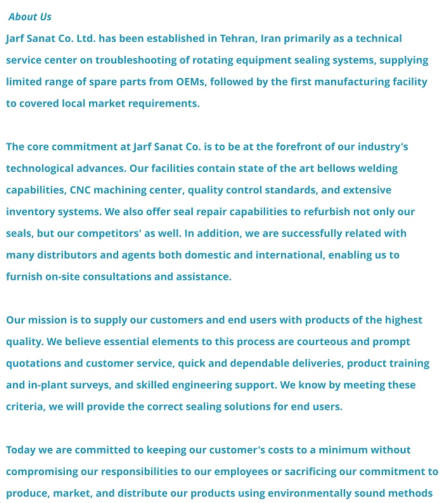 About Us

Jarf Sanat Co. Ltd. has been established in Tehran, Iran primarily as a technical service center on troubleshooting of rotating equipment sealing systems, supplying limited range of spare parts from OEMs, followed by the first manufacturing facility to covered local market requirements.

The core commitment at Jarf Sanat Co. is to be at the forefront of our industry's technological advances. Our facilities contain state of the art bellows welding capabilities, CNC machining center, quality control standards, and extensive inventory systems. We also offer seal repair capabilities to refurbish not only our seals, but our competitors' as well. In addition, we are successfully related with many distributors and agents both domestic and international, enabling us to furnish on-site consultations and assistance.

Our mission is to supply our customers and end users with products of the highest quality. We believe essential elements to this process are courteous and prompt quotations and customer service, quick and dependable deliveries, product training and in-plant surveys, and skilled engineering support. We know by meeting these criteria, we will provide the correct sealing solutions for end users.

Today we are committed to keeping our customer's costs to a minimum without compromising our responsibilities to our employees or sacrificing our commitment to produce, market, and distribute our products using environmentally sound methods